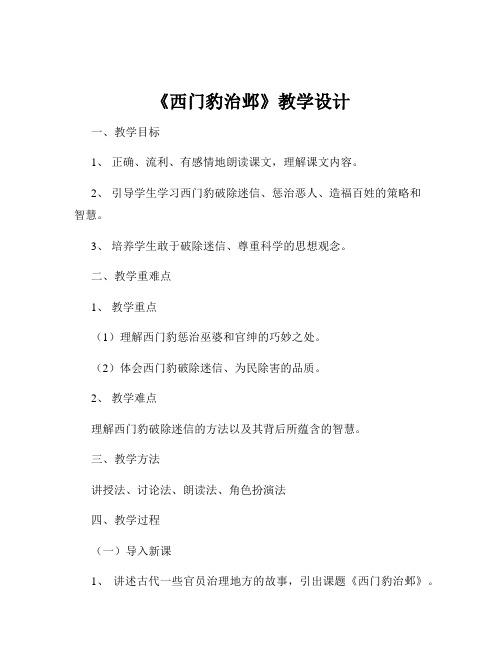 《西门豹治邺》教学设计

一、教学目标

1、 正确、流利、有感情地朗读课文，理解课文内容。

2、 引导学生学习西门豹破除迷信、惩治恶人、造福百姓的策略和智慧。

3、 培养学生敢于破除迷信、尊重科学的思想观念。

二、教学重难点

1、 教学重点

（1）理解西门豹惩治巫婆和官绅的巧妙之处。

（2）体会西门豹破除迷信、为民除害的品质。

2、 教学难点

理解西门豹破除迷信的方法以及其背后所蕴含的智慧。

三、教学方法

讲授法、讨论法、朗读法、角色扮演法

四、教学过程

（一）导入新课

1、 讲述古代一些官员治理地方的故事，引出课题《西门豹治邺》。